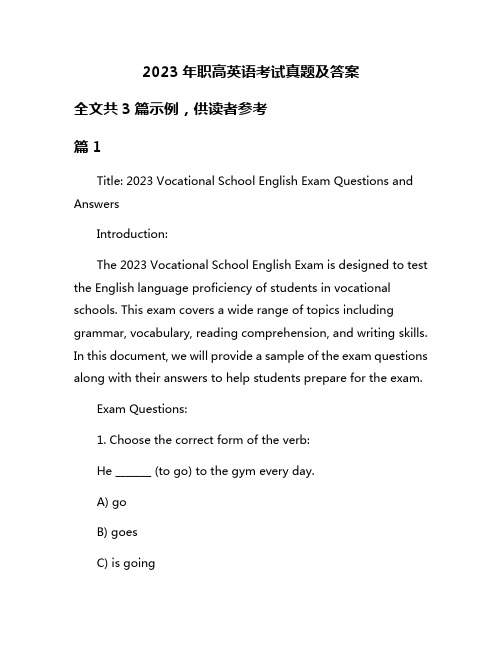 2023 年职高英语考试真题及答案

全文共 3 篇示例，供读者参考

篇 1

Title: 2023 Vocational School English Exam Questions and Answers

Introduction:

The 2023 Vocational School English Exam is designed to test the English language proficiency of students in vocational schools. This exam covers a wide range of topics including grammar, vocabulary, reading comprehension, and writing skills. In this document, we will provide a sample of the exam questions along with their answers to help students prepare for the exam.

Exam Questions:

1. Choose the correct form of the verb:

He ______ (to go) to the gym every day.

A) go

B) goes

C) is going